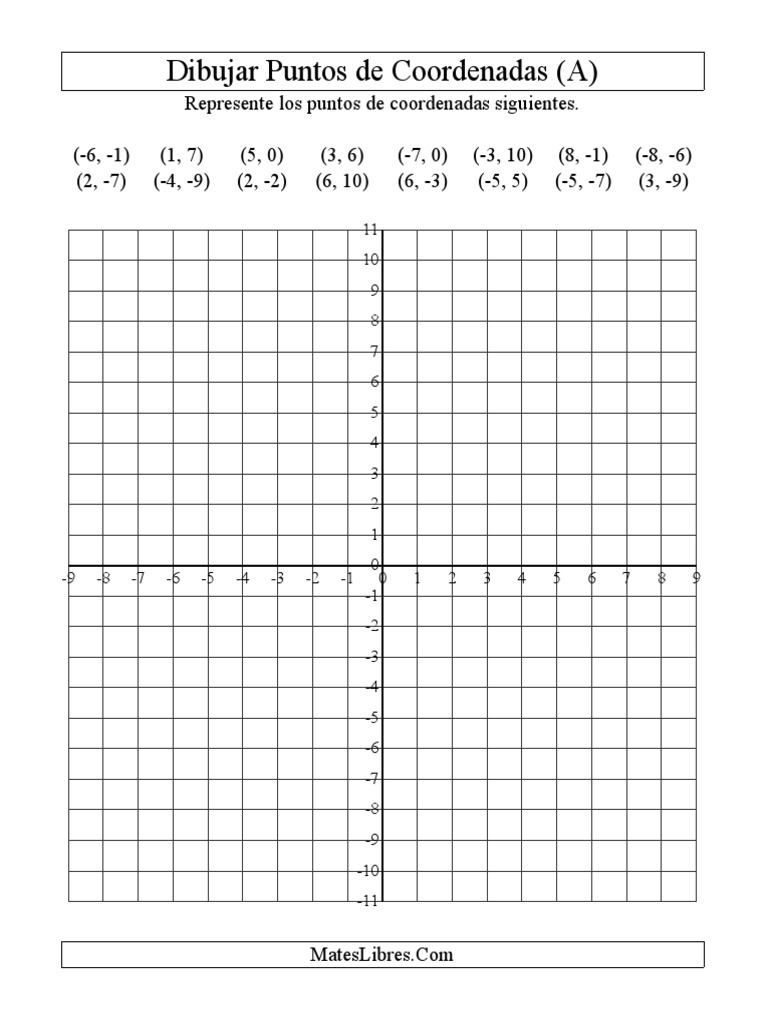 Dibujar Puntos de Coordenadas (A)

Represente los puntos de coordenadas siguientes.

(-6, -1) (1, 7) (5, 0) (3, 6) (-7, 0) (-3, 10) (8, -1) (-8, -6)
(2, -7) (-4, -9) (2, -2) (6, 10) (6, -3) (-5, 5) (-5, -7) (3, -9)

11
10
9
8
7
6
5
4
3
2
1
0
-1
-2
-3
-4
-5
-6
-7
-8
-9
-10
-11

-9 -8 -7 -6 -5 -4 -3 -2 -1 0 1 2 3 4 5 6 7 8 9

MatesLibres.Com